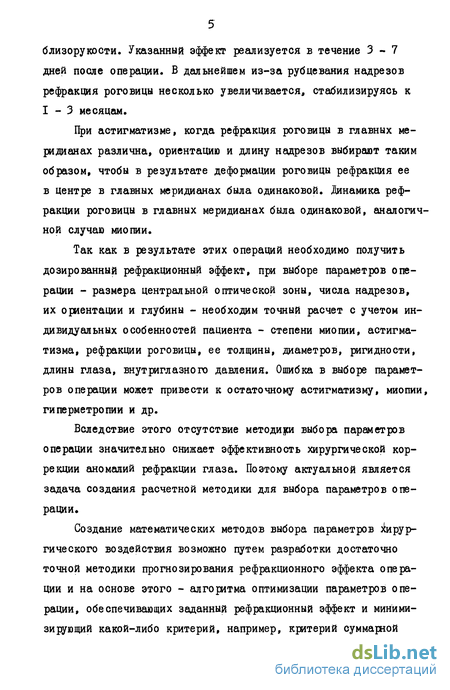 5

близорукости. Указанный эффект реализуется в течение 3 - 7 дней после операции. В дальнейшем из-за рубцевания надрезов рефракция роговицы несколько увеличивается, стабилизируясь к I - 3 месяцам.

При астигматизме, когда рефракция роговицы в главных меридианах различна, ориентацию и длину надрезов выбирают таким образом, чтобы в результате деформации роговицы рефракция ее в центре в главных меридианах была одинаковой. Динамика рефракции роговицы в главных меридианах была одинаковой, аналогичной случаю миопии.

Так как в результате этих операций необходимо получить дозированный рефракционный эффект, при выборе параметров операции - размера центральной оптической зоны, числа надрезов, их ориентации и глубины - необходим точный расчет с учетом индивидуальных особенностей пациента - степени миопии, астигматизма, рефракции роговицы, ее толщины, диаметров, ригидности, длины глаза, внутриглазного давления. Ошибка в выборе параметров операции может привести к остаточному астигматизму, миопии, гиперметропии и др.

Вследствие этого отсутствие методики выбора параметров операции значительно снижает эффективность хирургической коррекции аномалий рефракции глаза. Поэтому актуальной является задача создания расчетной методики для выбора параметров операции.

Создание математических методов выбора параметров хирургического воздействия возможно путем разработки достаточно точной методики прогнозирования рефракционного эффекта операции и на основе этого - алгоритма оптимизации параметров операции, обеспечивающих заданный рефракционный эффект и минимизирующий какой-либо критерий, например, критерий суммарной

dsLib.net
библиотека диссертаций